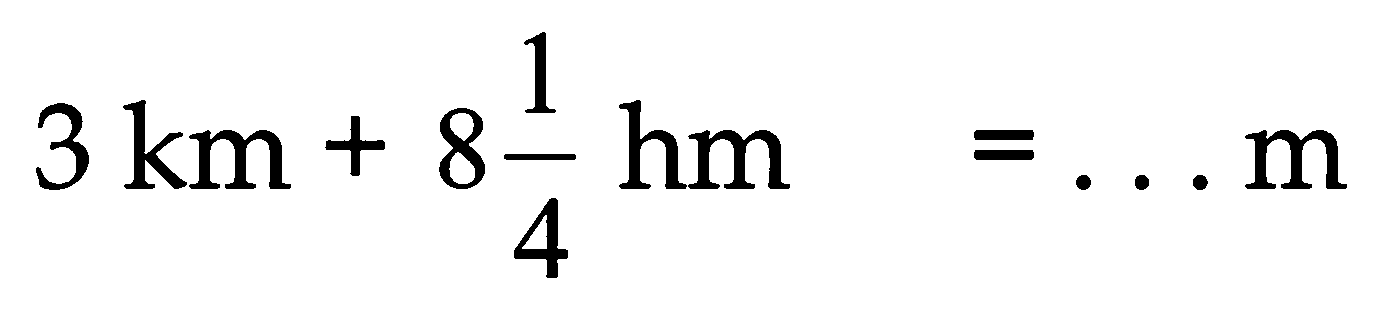 $3 \text{ km} + 8\frac{1}{4} \text{ hm} = \ldots \text{ m}$